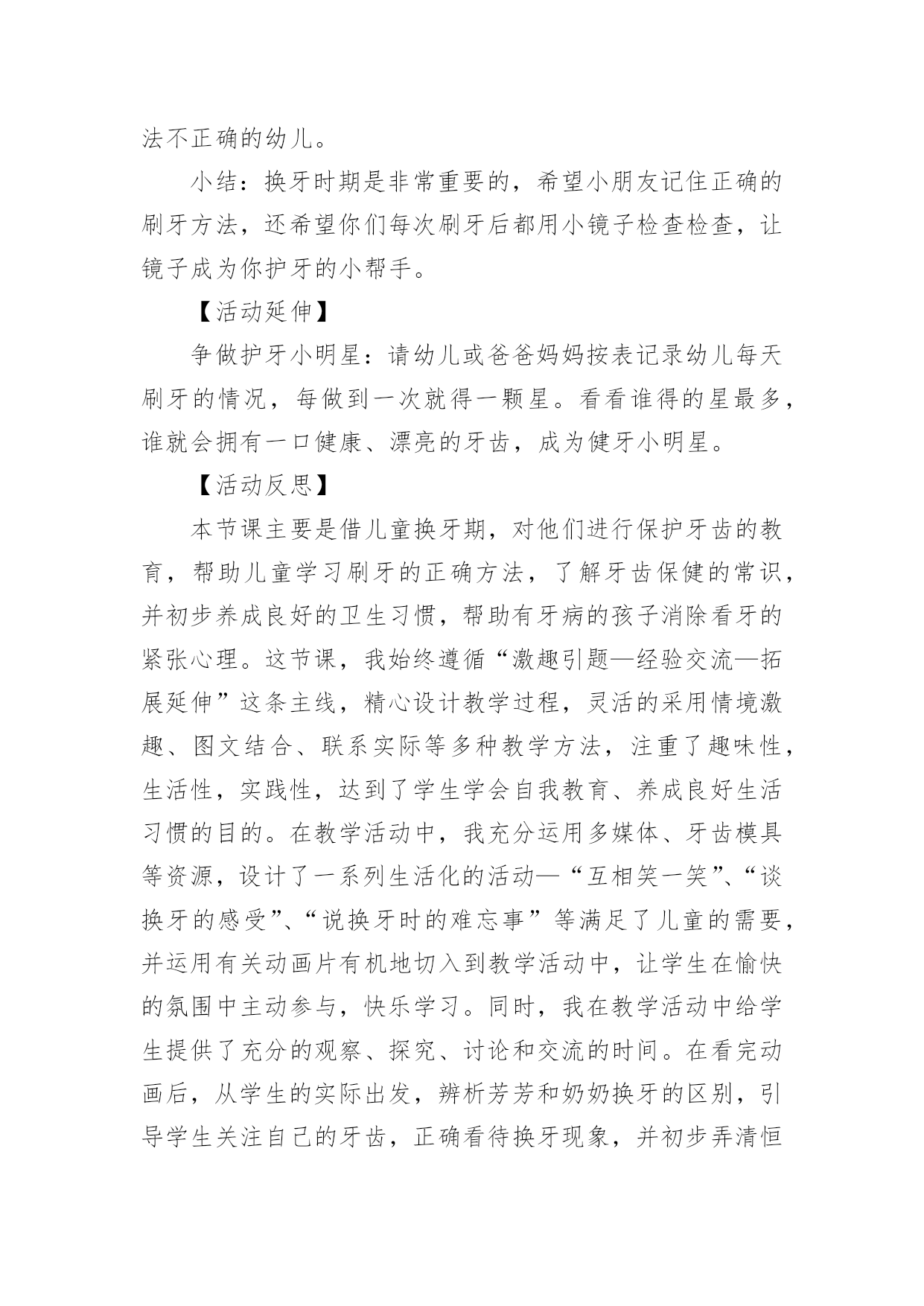 法不正确的幼儿。

小结：换牙时期是非常重要的，希望小朋友记住正确的刷牙方法，还希望你们每次刷牙后都用小镜子检查检查，让镜子成为你护牙的小帮手。

【活动延伸】

争做护牙小明星：请幼儿或爸爸妈妈按表记录幼儿每天刷牙的情况，每做到一次就得一颗星。看看谁得的星最多，谁就会拥有一口健康、漂亮的牙齿，成为健牙小明星。

【活动反思】

本节课主要是借儿童换牙期，对他们进行保护牙齿的教育，帮助儿童学习刷牙的正确方法，了解牙齿保健的常识，并初步养成良好的卫生习惯，帮助有牙病的孩子消除看牙的紧张心理。这节课，我始终遵循“激趣引题—经验交流—拓展延伸”这条主线，精心设计教学过程，灵活的采用情境激趣、图文结合、联系实际等多种教学方法，注重了趣味性，生活性，实践性，达到了学生学会自我教育、养成良好生活习惯的目的。在教学活动中，我充分运用多媒体、牙齿模具等资源，设计了一系列生活化的活动—“互相笑一笑”、“谈换牙的感受”、“说换牙时的难忘事”等满足了儿童的需要，并运用有关动画片有机地切入到教学活动中，让学生在愉快的氛围中主动参与，快乐学习。同时，我在教学活动中给学生提供了充分的观察、探究、讨论和交流的时间。在看完动画后，从学生的实际出发，辨析芳芳和奶奶换牙的区别，引导学生关注自己的牙齿，正确看待换牙现象，并初步弄清恒